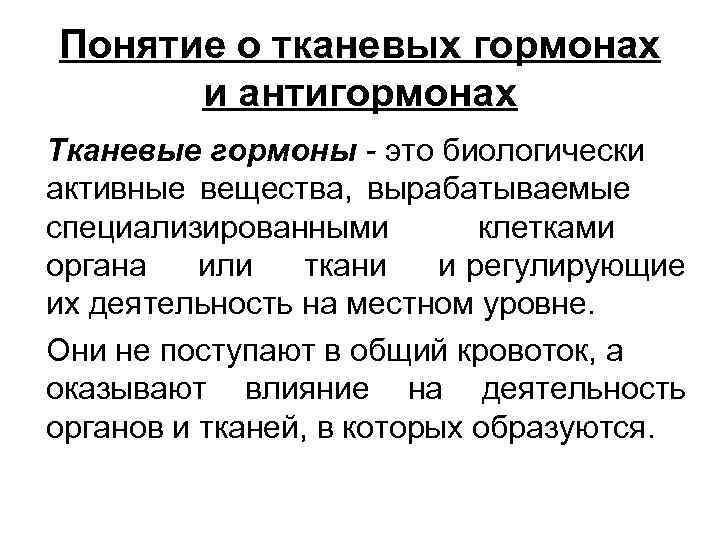 Понятие о тканевых гормонах и антигормонах

Тканевые гормоны - это биологически активные вещества, вырабатываемые специализированными клетками органа или ткани и регулирующие их деятельность на местном уровне.

Они не поступают в общий кровоток, а оказывают влияние на деятельность органов и тканей, в которых образуются.